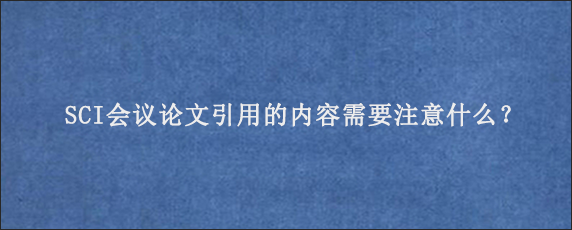 SCI会议论文引用的内容需要注意什么？